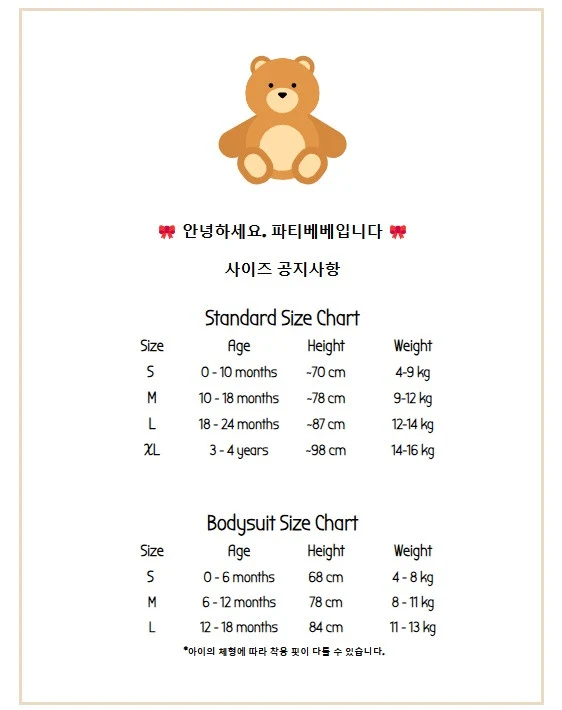 🎀 안녕하세요. 파티베베입니다 🎀

사이즈 공지사항

Standard Size Chart

| Size | Age | Height | Weight |
|---|---|---|---|
| S | 0 - 10 months | ~70 cm | 4-9 kg |
| M | 10 - 18 months | ~78 cm | 9-12 kg |
| L | 18 - 24 months | ~87 cm | 12-14 kg |
| XL | 3 - 4 years | ~98 cm | 14-16 kg |

Bodysuit Size Chart

| Size | Age | Height | Weight |
|---|---|---|---|
| S | 0 - 6 months | 68 cm | 4 - 8 kg |
| M | 6 - 12 months | 78 cm | 8 - 11 kg |
| L | 12 - 18 months | 84 cm | 11 - 13 kg |

*아이의 체형에 따라 착용 핏이 다를 수 있습니다.